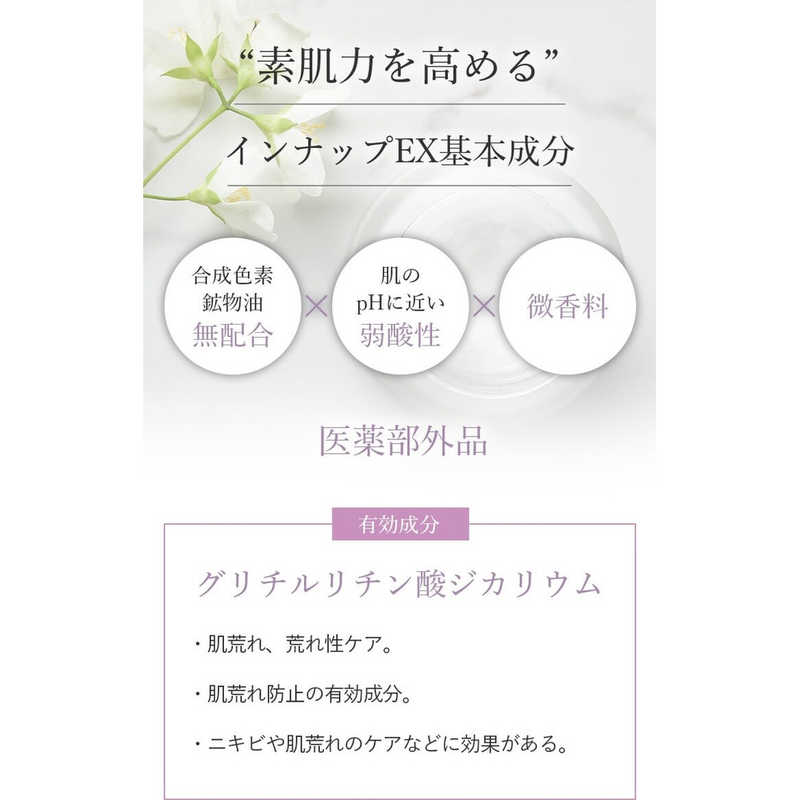 “素肌力を高める”

インナップEX基本成分

合成色素 鉱物油 無配合 × 肌の pHに近い 弱酸性 × 微香料

医薬部外品

有効成分

グリチルリチン酸ジカリウム

・肌荒れ、荒れ性ケア。

・肌荒れ防止の有効成分。

・ニキビや肌荒れのケアなどに効果がある。